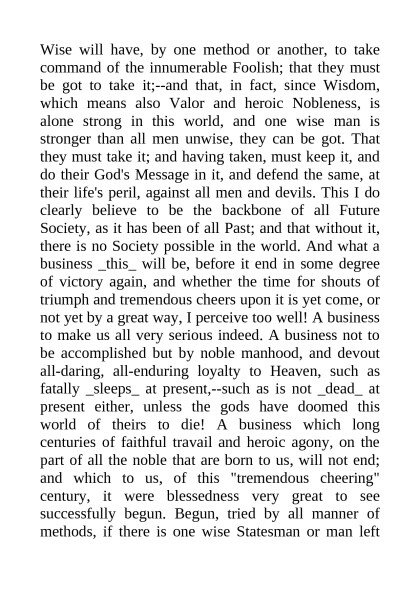 Wise will have, by one method or another, to take command of the innumerable Foolish; that they must be got to take it;--and that, in fact, since Wisdom, which means also Valor and heroic Nobleness, is alone strong in this world, and one wise man is stronger than all men unwise, they can be got. That they must take it; and having taken, must keep it, and do their God's Message in it, and defend the same, at their life's peril, against all men and devils. This I do clearly believe to be the backbone of all Future Society, as it has been of all Past; and that without it, there is no Society possible in the world. And what a business _this_ will be, before it end in some degree of victory again, and whether the time for shouts of triumph and tremendous cheers upon it is yet come, or not yet by a great way, I perceive too well! A business to make us all very serious indeed. A business not to be accomplished but by noble manhood, and devout all-daring, all-enduring loyalty to Heaven, such as fatally _sleeps_ at present,--such as is not _dead_ at present either, unless the gods have doomed this world of theirs to die! A business which long centuries of faithful travail and heroic agony, on the part of all the noble that are born to us, will not end; and which to us, of this "tremendous cheering" century, it were blessedness very great to see successfully begun. Begun, tried by all manner of methods, if there is one wise Statesman or man left